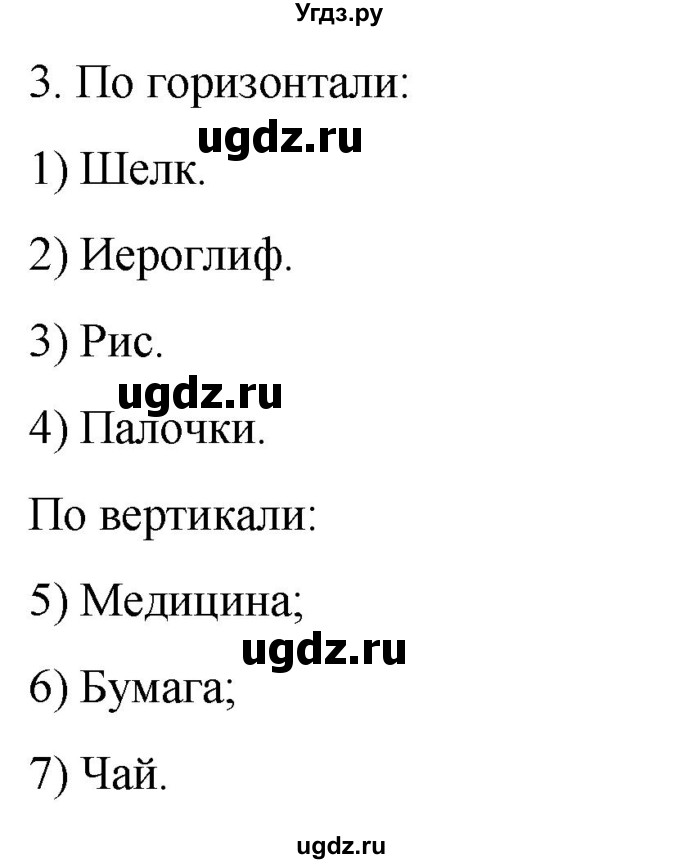 Угдз.ру

3. По горизонтали:

ugdz.ru

1) Шелк.

2) Иероглиф.

3) Рис.

ugdz.ru

4) Палочки.

По вертикали:

5) Медицина;

ugdz.ru

6) Бумага;

7) Чай.

ugdz.ru